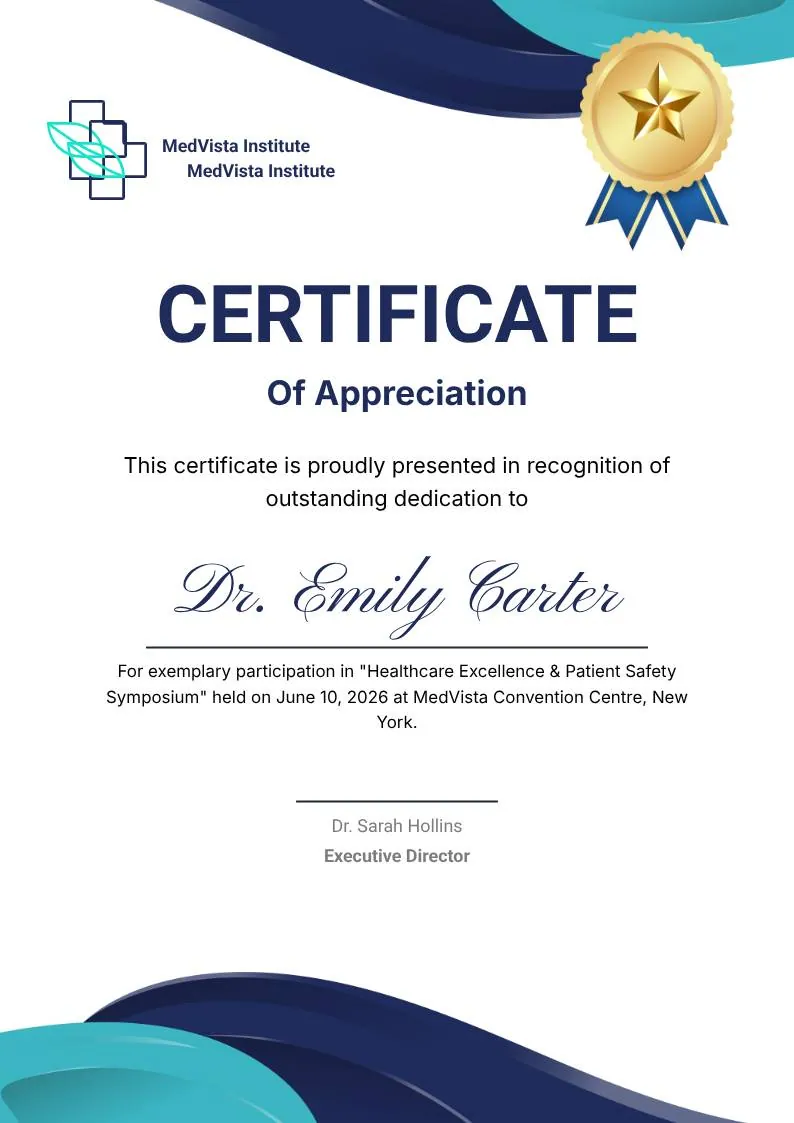 MedVista Institute
MedVista Institute

CERTIFICATE

Of Appreciation

This certificate is proudly presented in recognition of outstanding dedication to

Dr. Emily Carter

For exemplary participation in "Healthcare Excellence & Patient Safety Symposium" held on June 10, 2026 at MedVista Convention Centre, New York.

Dr. Sarah Hollins
Executive Director